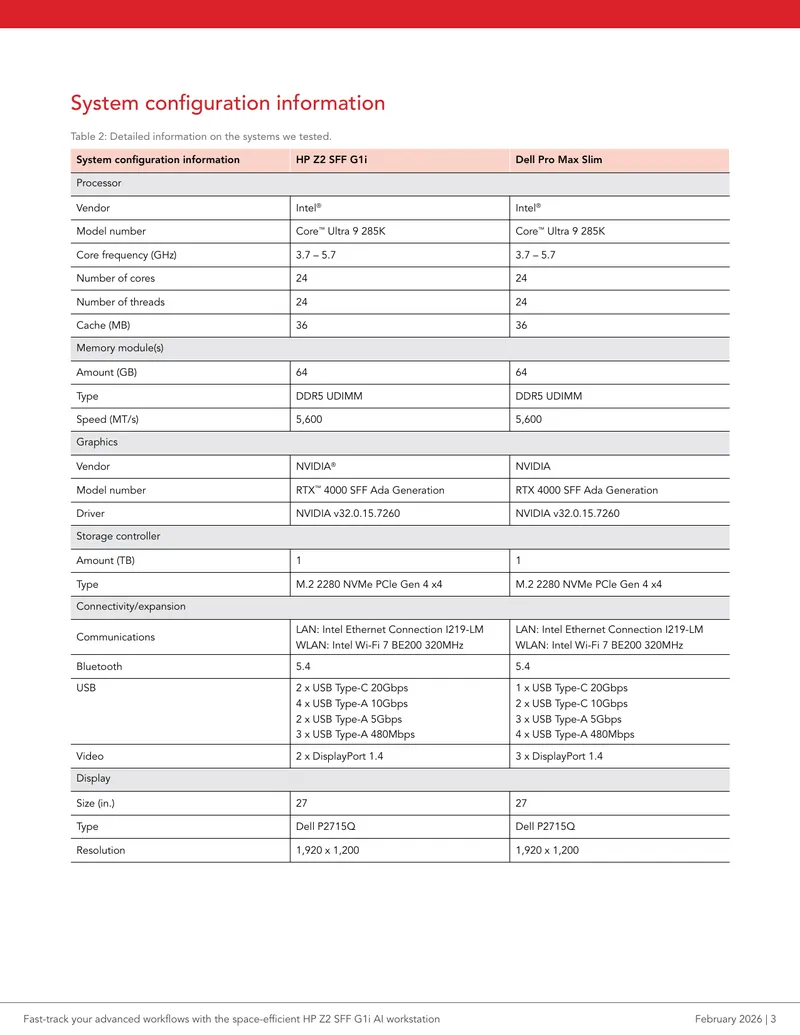 System configuration information

Table 2: Detailed information on the systems we tested.

| System configuration information | HP Z2 SFF G1i | Dell Pro Max Slim |
|---|---|---|
| Processor | | |
| Vendor | Intel® | Intel® |
| Model number | Core™ Ultra 9 285K | Core™ Ultra 9 285K |
| Core frequency (GHz) | 3.7 – 5.7 | 3.7 – 5.7 |
| Number of cores | 24 | 24 |
| Number of threads | 24 | 24 |
| Cache (MB) | 36 | 36 |
| Memory module(s) | | |
| Amount (GB) | 64 | 64 |
| Type | DDR5 UDIMM | DDR5 UDIMM |
| Speed (MT/s) | 5,600 | 5,600 |
| Graphics | | |
| Vendor | NVIDIA® | NVIDIA |
| Model number | RTX™ 4000 SFF Ada Generation | RTX 4000 SFF Ada Generation |
| Driver | NVIDIA v32.0.15.7260 | NVIDIA v32.0.15.7260 |
| Storage controller | | |
| Amount (TB) | 1 | 1 |
| Type | M.2 2280 NVMe PCIe Gen 4 x4 | M.2 2280 NVMe PCIe Gen 4 x4 |
| Connectivity/expansion | | |
| Communications | LAN: Intel Ethernet Connection I219-LM WLAN: Intel Wi-Fi 7 BE200 320MHz | LAN: Intel Ethernet Connection I219-LM WLAN: Intel Wi-Fi 7 BE200 320MHz |
| Bluetooth | 5.4 | 5.4 |
| USB | 2 x USB Type-C 20Gbps 4 x USB Type-A 10Gbps 2 x USB Type-A 5Gbps 3 x USB Type-A 480Mbps | 1 x USB Type-C 20Gbps 2 x USB Type-C 10Gbps 3 x USB Type-A 5Gbps 4 x USB Type-A 480Mbps |
| Video | 2 x DisplayPort 1.4 | 3 x DisplayPort 1.4 |
| Display | | |
| Size (in.) | 27 | 27 |
| Type | Dell P2715Q | Dell P2715Q |
| Resolution | 1,920 x 1,200 | 1,920 x 1,200 |

Fast-track your advanced workflows with the space-efficient HP Z2 SFF G1i AI workstation February 2026 | 3